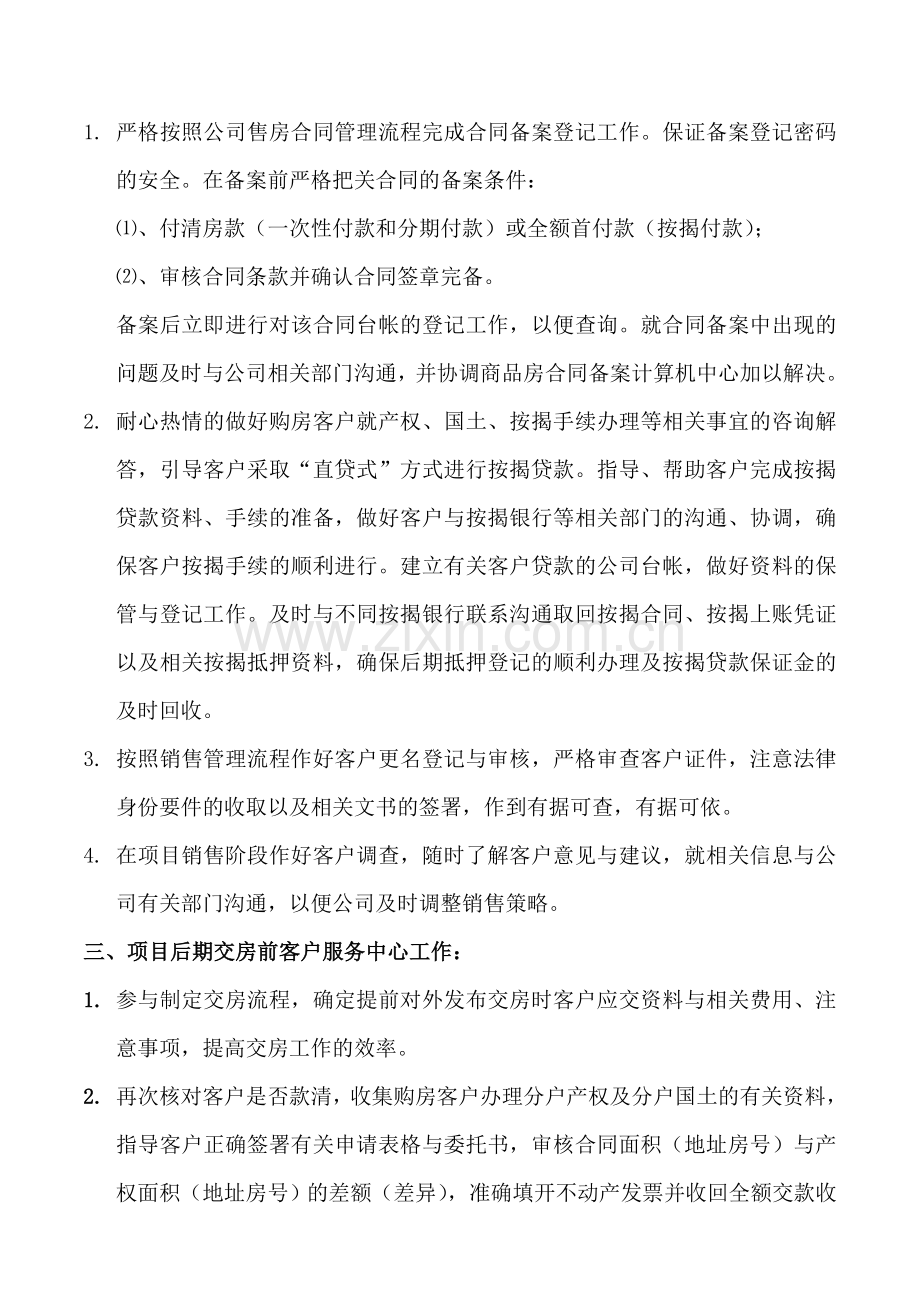 1. 严格按照公司售房合同管理流程完成合同备案登记工作。保证备案登记密码的安全。在备案前严格把关合同的备案条件：

⑴、付清房款（一次性付款和分期付款）或全额首付款（按揭付款）；

⑵、审核合同条款并确认合同签章完备。

备案后立即进行对该合同台帐的登记工作，以便查询。就合同备案中出现的问题及时与公司相关部门沟通，并协调商品房合同备案计算机中心加以解决。

2. 耐心热情的做好购房客户就产权、国土、按揭手续办理等相关事宜的咨询解答，引导客户采取“直贷式”方式进行按揭贷款。指导、帮助客户完成按揭贷款资料、手续的准备，做好客户与按揭银行等相关部门的沟通、协调，确保客户按揭手续的顺利进行。建立有关客户贷款的公司台帐，做好资料的保管与登记工作。及时与不同按揭银行联系沟通取回按揭合同、按揭上账凭证以及相关按揭抵押资料，确保后期抵押登记的顺利办理及按揭贷款保证金的及时回收。

3. 按照销售管理流程作好客户更名登记与审核，严格审查客户证件，注意法律身份要件的收取以及相关文书的签署，作到有据可查，有据可依。

4. 在项目销售阶段作好客户调查，随时了解客户意见与建议，就相关信息与公司有关部门沟通，以便公司及时调整销售策略。

三、项目后期交房前客户服务中心工作：

1. 参与制定交房流程，确定提前对外发布交房时客户应交资料与相关费用、注意事项，提高交房工作的效率。

2. 再次核对客户是否款清，收集购房客户办理分户产权及分户国土的有关资料，指导客户正确签署有关申请表格与委托书，审核合同面积（地址房号）与产权面积（地址房号）的差额（差异），准确填开不动产发票并收回全额交款收

www.zixin.com.cn